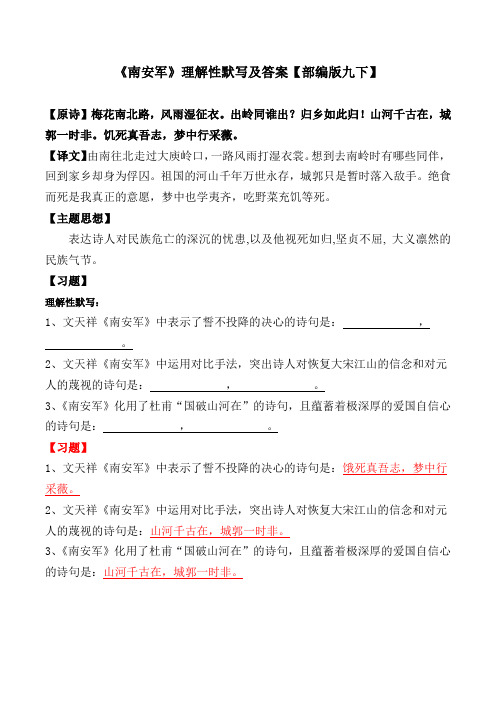 《南安军》理解性默写及答案【部编版九下】

【原诗】梅花南北路，风雨湿征衣。出岭同谁出？归乡如此归！山河千古在，城郭一时非。饥死真吾志，梦中行采薇。

【译文】由南往北走过大庾岭口，一路风雨打湿衣裳。想到去南岭时有哪些同伴，回到家乡却身为俘囚。祖国的河山千年万世永存，城郭只是暂时落入敌手。绝食而死是我真正的意愿，梦中也学夷齐，吃野菜充饥等死。

【主题思想】

表达诗人对民族危亡的深沉的忧患,以及他视死如归,坚贞不屈, 大义凛然的民族气节。

【习题】

理解性默写：

1、文天祥《南安军》中表示了誓不投降的决心的诗句是：______，______。

2、文天祥《南安军》中运用对比手法，突出诗人对恢复大宋江山的信念和对元人的蔑视的诗句是：______，______。

3、《南安军》化用了杜甫“国破山河在”的诗句，且蕴蓄着极深厚的爱国自信心的诗句是：______，______。

【习题】

1、文天祥《南安军》中表示了誓不投降的决心的诗句是：饿死真吾志，梦中行采薇。

2、文天祥《南安军》中运用对比手法，突出诗人对恢复大宋江山的信念和对元人的蔑视的诗句是：山河千古在，城郭一时非。

3、《南安军》化用了杜甫“国破山河在”的诗句，且蕴蓄着极深厚的爱国自信心的诗句是：山河千古在，城郭一时非。